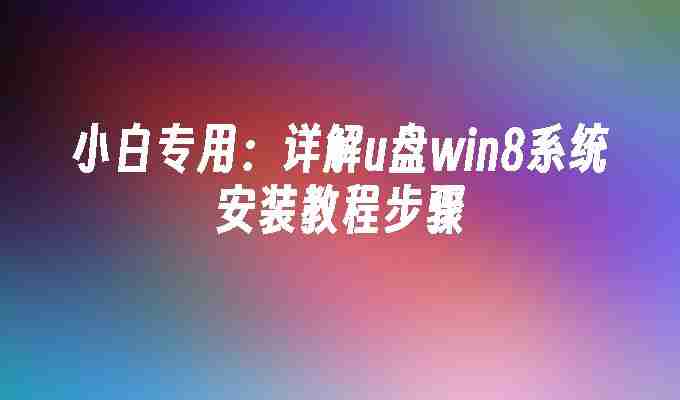 小白专用：详解u盘win8系统安装教程步骤